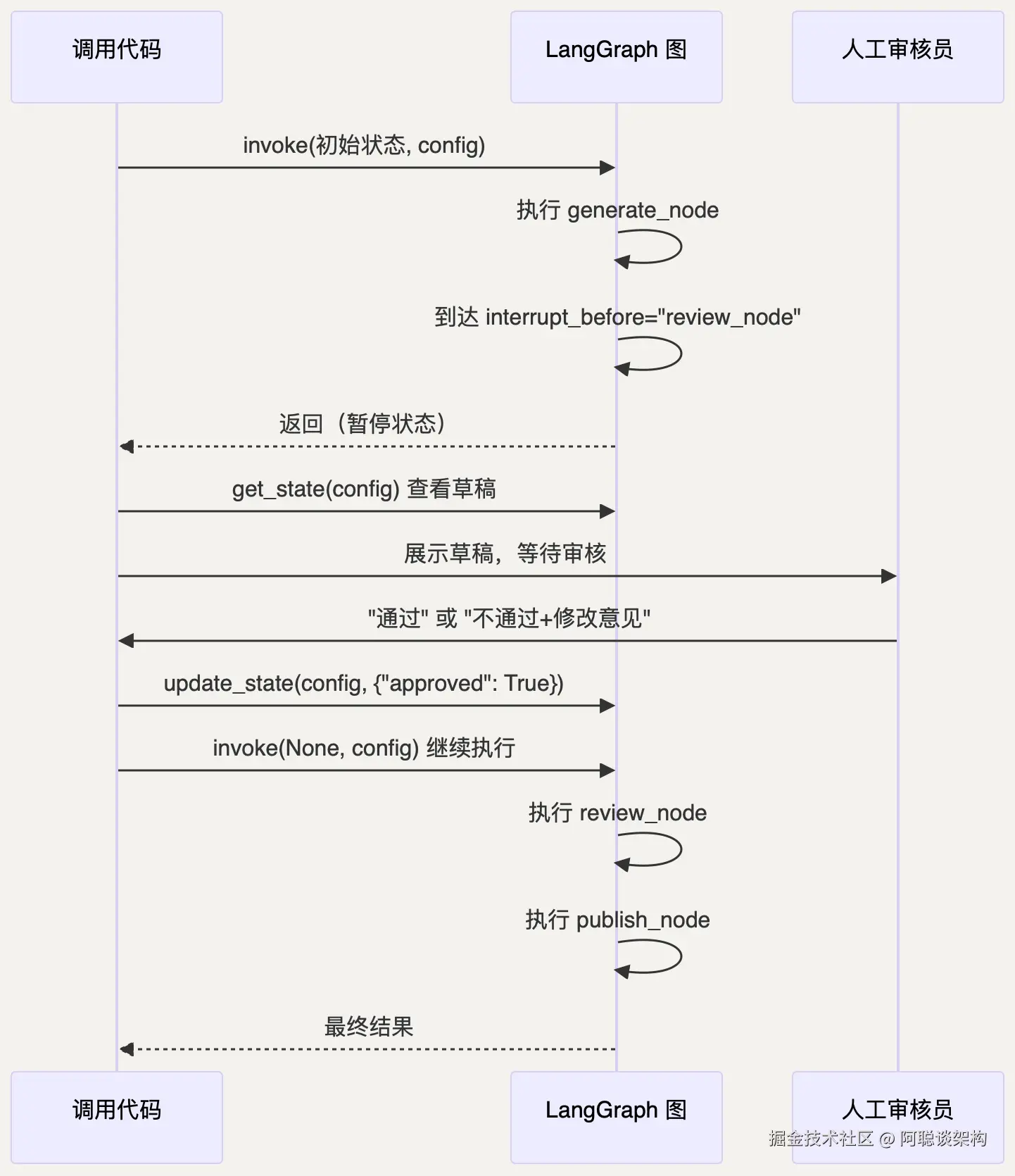 调用代码

LangGraph 图

人工审核员

invoke(初始状态, config)

执行 generate_node

到达 interrupt_before="review_node"

返回（暂停状态）

get_state(config) 查看草稿

展示草稿，等待审核

"通过" 或 "不通过+修改意见"

update_state(config, {"approved": True})

invoke(None, config) 继续执行

执行 review_node

执行 publish_node

最终结果

调用代码

LangGraph 图

人工审核员

掘金技术社区 @ 阿聪谈架构